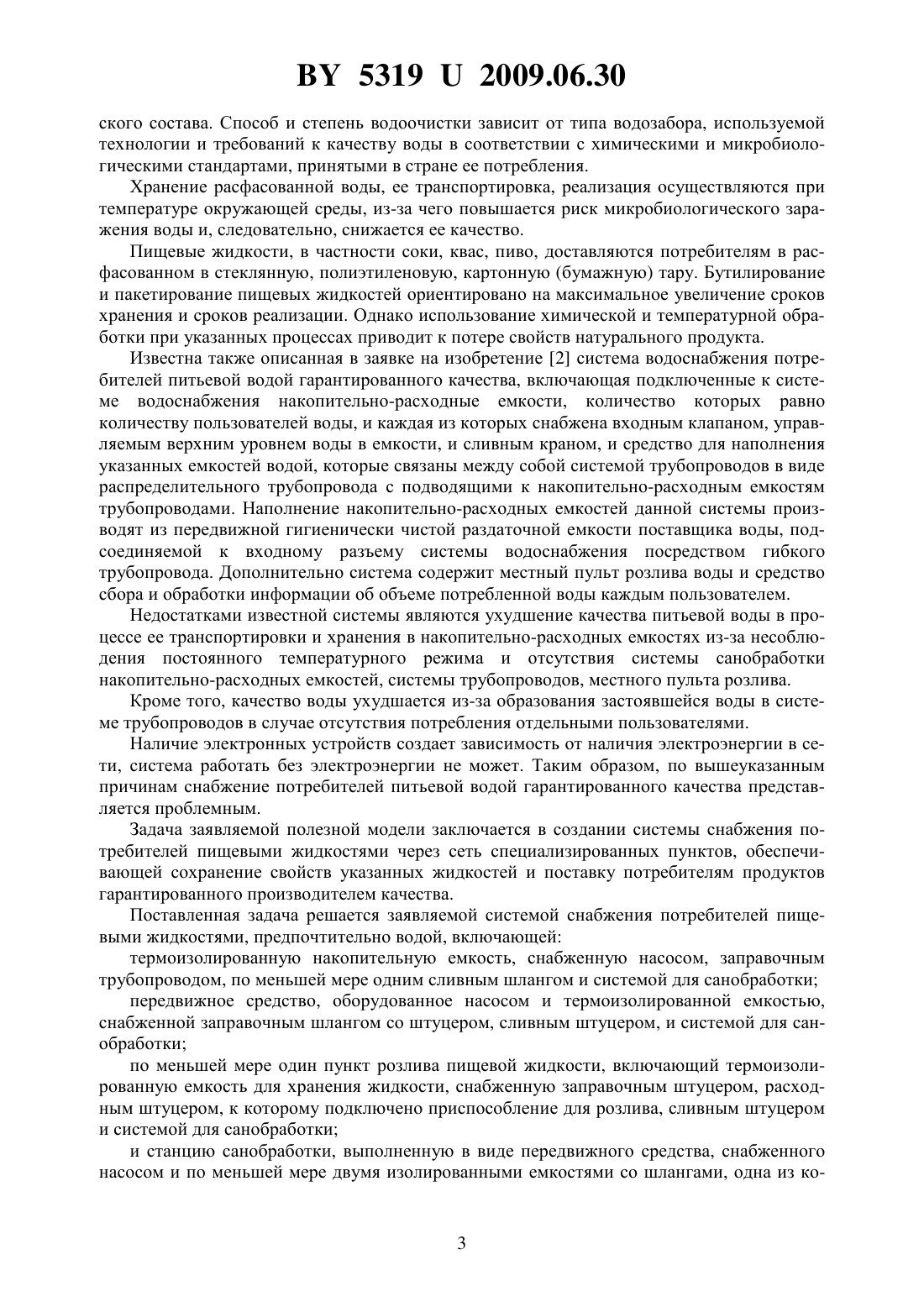 BY 5319 U 2009.06.30

ского состава. Способ и степень водоочистки зависит от типа водозабора, используемой технологии и требований к качеству воды в соответствии с химическими и микробиологическими стандартами, принятыми в стране ее потребления.

Хранение расфасованной воды, ее транспортировка, реализация осуществляются при температуре окружающей среды, из-за чего повышается риск микробиологического заражения воды и, следовательно, снижается ее качество.

Пищевые жидкости, в частности соки, квас, пиво, доставляются потребителям в расфасованном в стеклянную, полиэтиленовую, картонную (бумажную) тару. Бутилирование и пакетирование пищевых жидкостей ориентировано на максимальное увеличение сроков хранения и сроков реализации. Однако использование химической и температурной обработки при указанных процессах приводит к потере свойств натурального продукта.

Известна также описанная в заявке на изобретение [2] система водоснабжения потребителей питьевой водой гарантированного качества, включающая подключенные к системе водоснабжения накопительно-расходные емкости, количество которых равно количеству пользователей воды, и каждая из которых снабжена входным клапаном, управляемым верхним уровнем воды в емкости, и сливным краном, и средство для наполнения указанных емкостей водой, которые связаны между собой системой трубопроводов в виде распределительного трубопровода с подводящими к накопительно-расходным емкостям трубопроводами. Наполнение накопительно-расходных емкостей данной системы производят из передвижной гигиенически чистой раздаточной емкости поставщика воды, подсоединяемой к входному разъему системы водоснабжения посредством гибкого трубопровода. Дополнительно система содержит местный пульт розлива воды и средство сбора и обработки информации об объеме потребленной воды каждым пользователем.

Недостатками известной системы являются ухудшение качества питьевой воды в процессе ее транспортировки и хранения в накопительно-расходных емкостях из-за несоблюдения постоянного температурного режима и отсутствия системы санобработки накопительно-расходных емкостей, системы трубопроводов, местного пульта розлива.

Кроме того, качество воды ухудшается из-за образования застоявшейся воды в системе трубопроводов в случае отсутствия потребления отдельными пользователями.

Наличие электронных устройств создает зависимость от наличия электроэнергии в сети, система работать без электроэнергии не может. Таким образом, по вышеуказанным причинам снабжение потребителей питьевой водой гарантированного качества представляется проблемным.

Задача заявляемой полезной модели заключается в создании системы снабжения потребителей пищевыми жидкостями через сеть специализированных пунктов, обеспечивающей сохранение свойств указанных жидкостей и поставку потребителям продуктов гарантированного производителем качества.

Поставленная задача решается заявляемой системой снабжения потребителей пищевыми жидкостями, предпочтительно водой, включающей:

термоизолированную накопительную емкость, снабженную насосом, заправочным трубопроводом, по меньшей мере одним сливным шлангом и системой для санобработки;

передвижное средство, оборудованное насосом и термоизолированной емкостью, снабженной заправочным шлангом со штуцером, сливным штуцером, и системой для санобработки;

по меньшей мере один пункт розлива пищевой жидкости, включающий термоизолированную емкость для хранения жидкости, снабженную заправочным штуцером, расходным штуцером, к которому подключено приспособление для розлива, сливным штуцером и системой для санобработки;

и станцию санобработки, выполненную в виде передвижного средства, снабженного насосом и по меньшей мере двумя изолированными емкостями со шлангами, одна из ко-

3